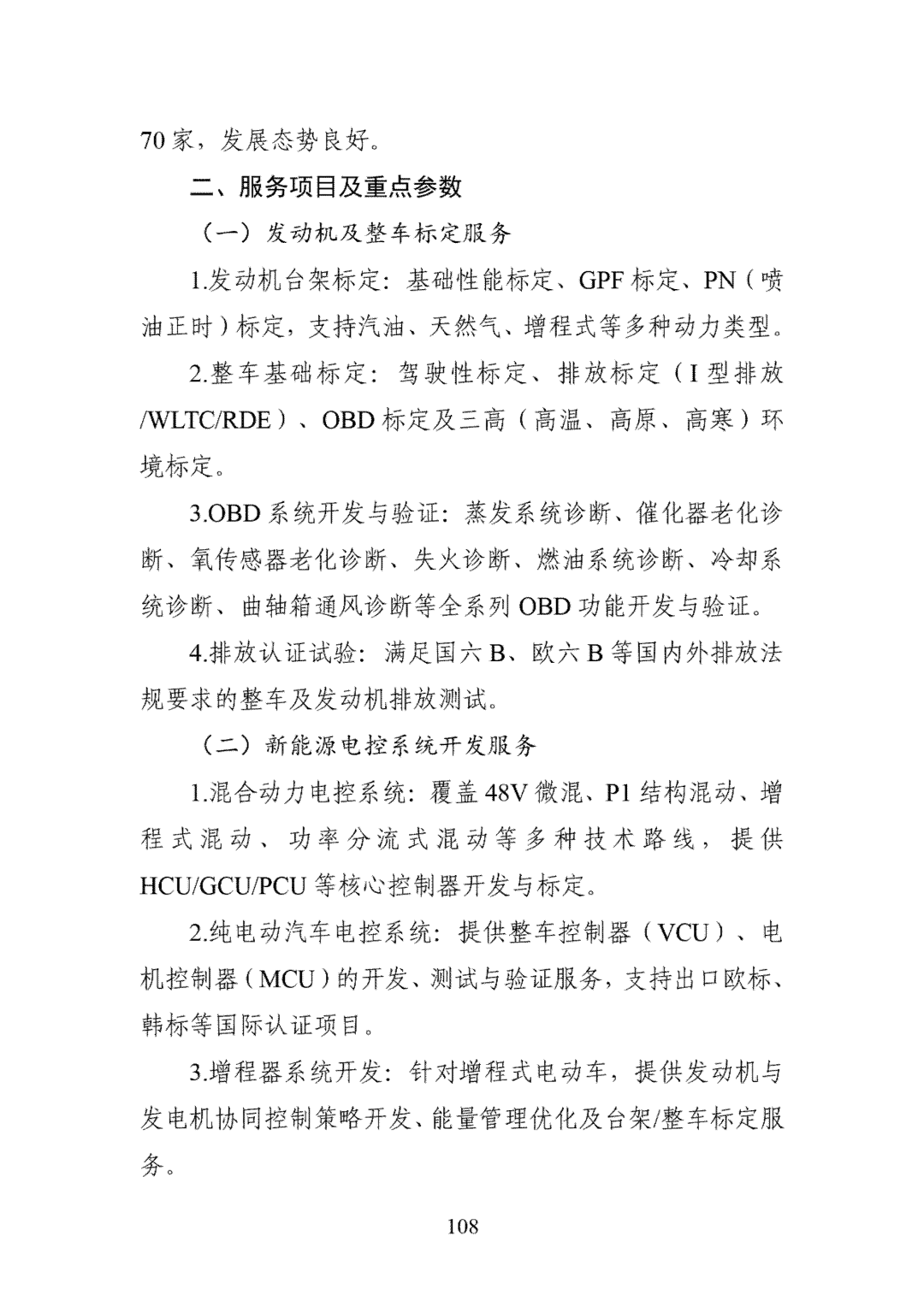 70家，发展态势良好。

二、服务项目及重点参数

（一）发动机及整车标定服务

1.发动机台架标定：基础性能标定、GPF标定、PN（喷油正时）标定，支持汽油、天然气、增程式等多种动力类型。

2.整车基础标定：驾驶性标定、排放标定（I型排放/WLTC/RDE）、OBD标定及三高（高温、高原、高寒）环境标定。

3.OBD系统开发与验证：蒸发系统诊断、催化器老化诊断、氧传感器老化诊断、失火诊断、燃油系统诊断、冷却系统诊断、曲轴箱通风诊断等全系列OBD功能开发与验证。

4.排放认证试验：满足国六B、欧六B等国内外排放法规要求的整车及发动机排放测试。

（二）新能源电控系统开发服务

1.混合动力电控系统：覆盖48V微混、P1结构混动、增程式混动、功率分流式混动等多种技术路线，提供HCU/GCU/PCU等核心控制器开发与标定。

2.纯电动汽车电控系统：提供整车控制器（VCU）、电机控制器（MCU）的开发、测试与验证服务，支持出口欧标、韩标等国际认证项目。

3.增程器系统开发：针对增程式电动车，提供发动机与发电机协同控制策略开发、能量管理优化及台架/整车标定服务。

108